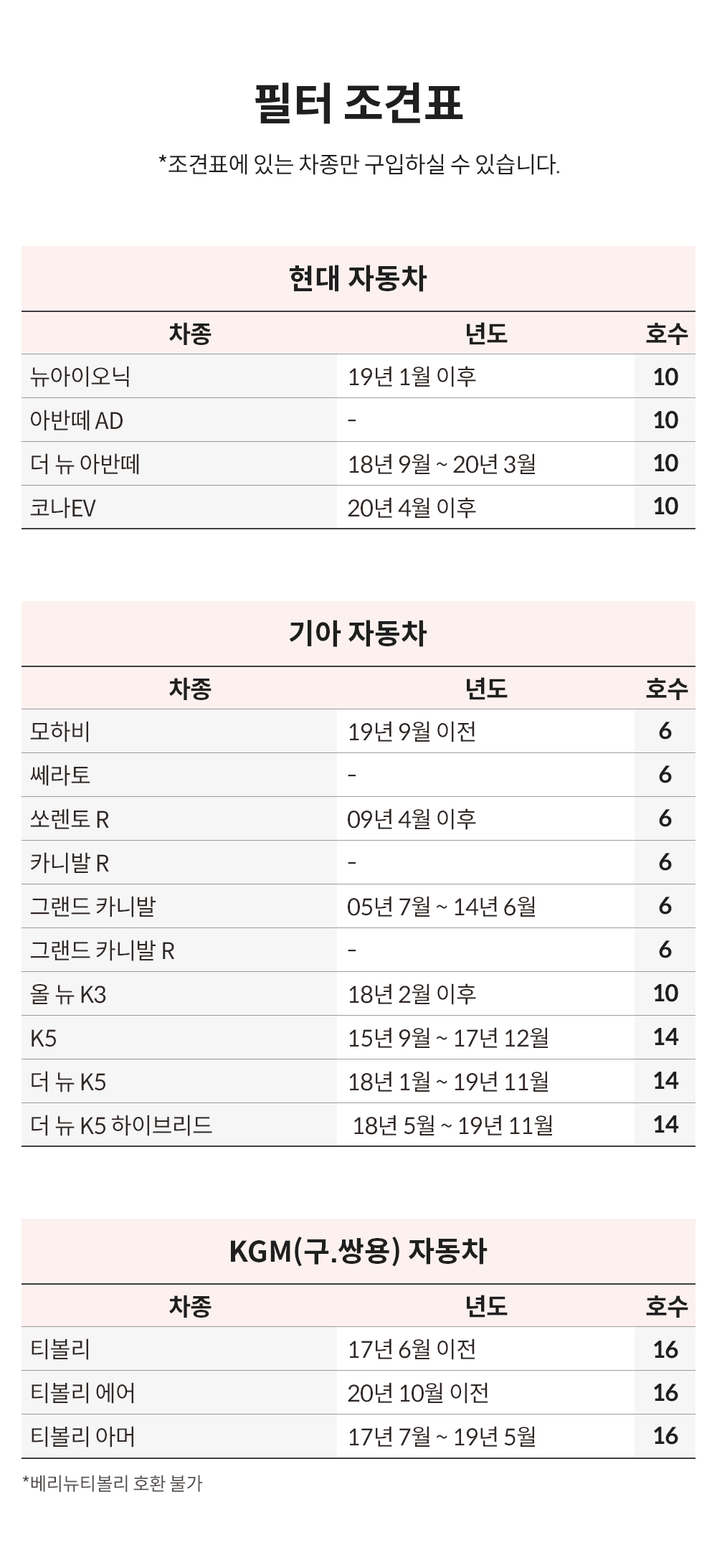 필터 조견표

*조견표에 있는 차종만 구입하실 수 있습니다.

현대 자동차

| 차종 | 년도 | 호수 |
|---|---|---|
| 뉴아이오닉 | 19년 1월 이후 | 10 |
| 아반떼 AD | - | 10 |
| 더 뉴 아반떼 | 18년 9월 ~ 20년 3월 | 10 |
| 코나EV | 20년 4월 이후 | 10 |

기아 자동차

| 차종 | 년도 | 호수 |
|---|---|---|
| 모하비 | 19년 9월 이전 | 6 |
| 쎄라토 | - | 6 |
| 쏘렌토 R | 09년 4월 이후 | 6 |
| 카니발 R | - | 6 |
| 그랜드 카니발 | 05년 7월 ~ 14년 6월 | 6 |
| 그랜드 카니발 R | - | 6 |
| 올 뉴 K3 | 18년 2월 이후 | 10 |
| K5 | 15년 9월 ~ 17년 12월 | 14 |
| 더 뉴 K5 | 18년 1월 ~ 19년 11월 | 14 |
| 더 뉴 K5 하이브리드 | 18년 5월 ~ 19년 11월 | 14 |

KGM(구.쌍용) 자동차

| 차종 | 년도 | 호수 |
|---|---|---|
| 티볼리 | 17년 6월 이전 | 16 |
| 티볼리 에어 | 20년 10월 이전 | 16 |
| 티볼리 아머 | 17년 7월 ~ 19년 5월 | 16 |

*베리뉴티볼리 호환 불가